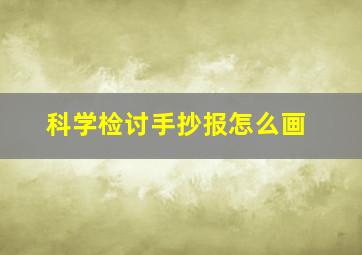 科学检讨手抄报怎么画